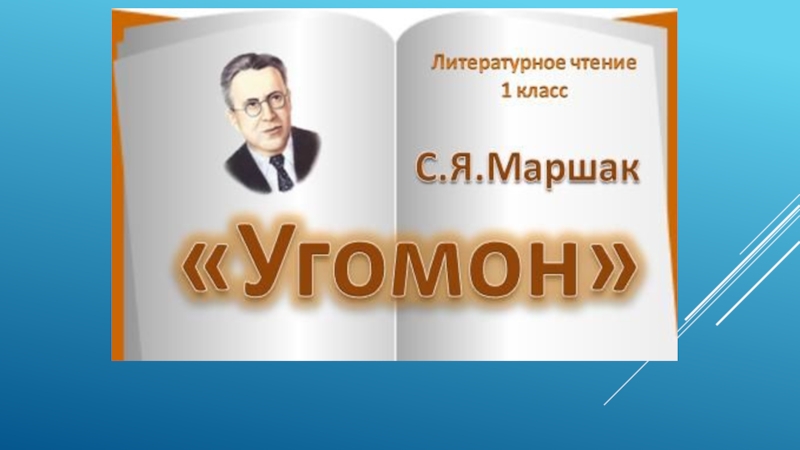 Литературное чтение
1 класс

С.Я.Маршак

«Угомон»